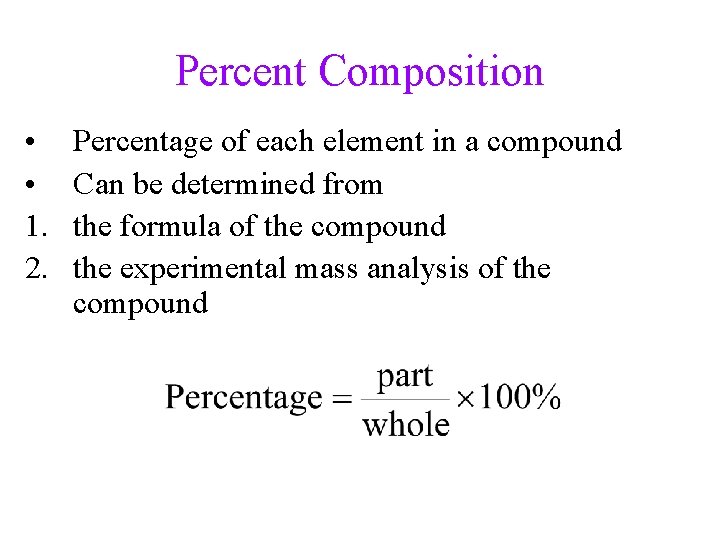 Percent Composition

• Percentage of each element in a compound
• Can be determined from
1. the formula of the compound
2. the experimental mass analysis of the compound

$\text{Percentage} = \frac{\text{part}}{\text{whole}} \times 100\%$